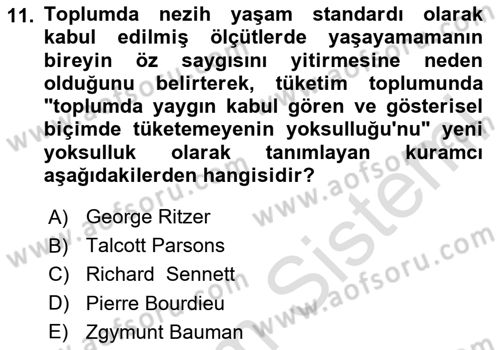 11. Toplumda nezih yaşam standardı olarak kabul edilmiş ölçütlerde yaşayamamanın bireyin öz saygısını yitirmesine neden olduğunu belirterek, tüketim toplumunda "toplumda yaygın kabul gören ve gösterisel biçimde tüketemeyenin yoksulluğu'nu" yeni yoksulluk olarak tanımlayan kuramcı aşağıdakilerden hangisidir?

A) George Ritzer
B) Talcott Parsons
C) Richard Sennett
D) Pierre Bourdieu
E) Zgymunt Bauman

www.aofsoru.com
www.aofsoru.com
www.aofsoru.com
www.aofsoru.com
www.aofsoru.com
Sistem